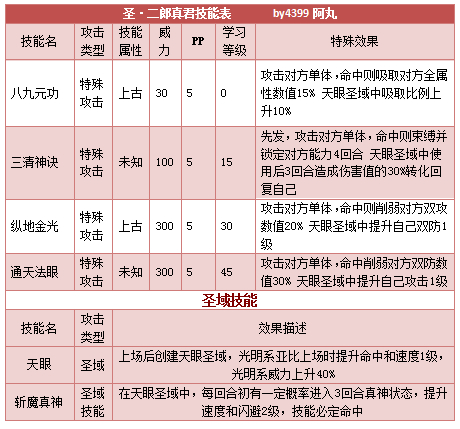 圣·二郎真君技能表　　by4399 阿丸

| 技能名 | 攻击类型 | 技能属性 | 威力 | PP | 学习等级 | 特殊效果 |
|---|---|---|---|---|---|---|
| 八九元功 | 特殊攻击 | 上古 | 30 | 5 | 0 | 攻击对方单体，命中则吸取对方全属性数值15% 天眼圣域中吸取比例上升10% |
| 三清神诀 | 特殊攻击 | 未知 | 100 | 5 | 15 | 先发，攻击对方单体，命中则束缚并锁定对方能力4回合 天眼圣域中使用后3回合造成伤害值的30%转化回复自己 |
| 纵地金光 | 特殊攻击 | 上古 | 300 | 5 | 30 | 攻击对方单体，命中则削弱对方双攻数值20% 天眼圣域中提升自己双防1级 |
| 通天法眼 | 特殊攻击 | 未知 | 300 | 5 | 45 | 攻击对方单体，命中削弱对方双防数值30% 天眼圣域中提升自己攻击1级 |

圣域技能

| 技能名 | 攻击类型 | 效果描述 |
|---|---|---|
| 天眼 | 圣域 | 上场后创建天眼圣域，光明系亚比上场时提升命中和速度1级，光明系威力上升40% |
| 斩魔真神 | 圣域技能 | 在天眼圣域中，每回合初有一定概率进入3回合真神状态，提升速度和闪避2级，技能必定命中 |